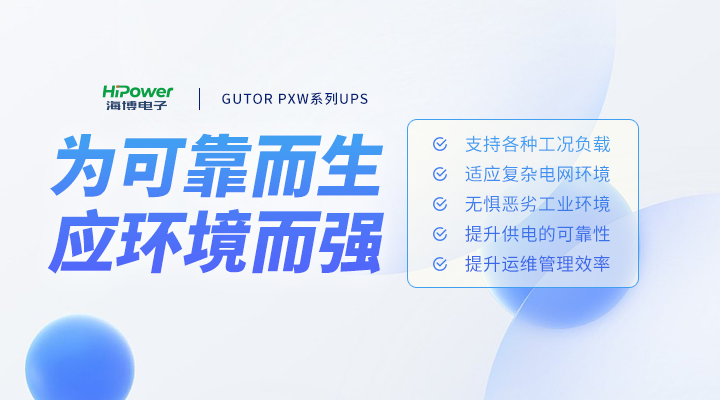 HiPower
海博电子

GUTOR PXW系列UPS

为可靠而生
应环境而强

支持各种工况负载
适应复杂电网环境
无惧恶劣工业环境
提升供电的可靠性
提升运维管理效率